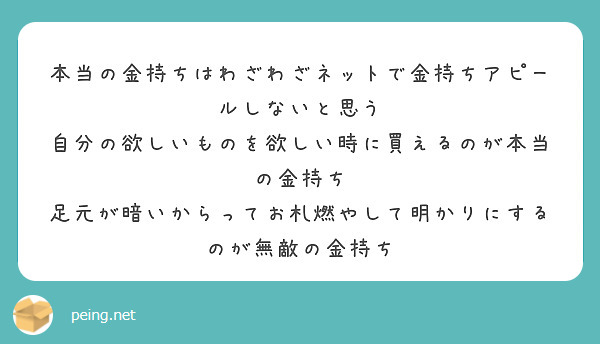 本当の金持ちはわざわざネットで金持ちアピールしないと思う
自分の欲しいものを欲しい時に買えるのが本当の金持ち
足元が暗いからってお札燃やして明かりにするのが無敵の金持ち

peing.net